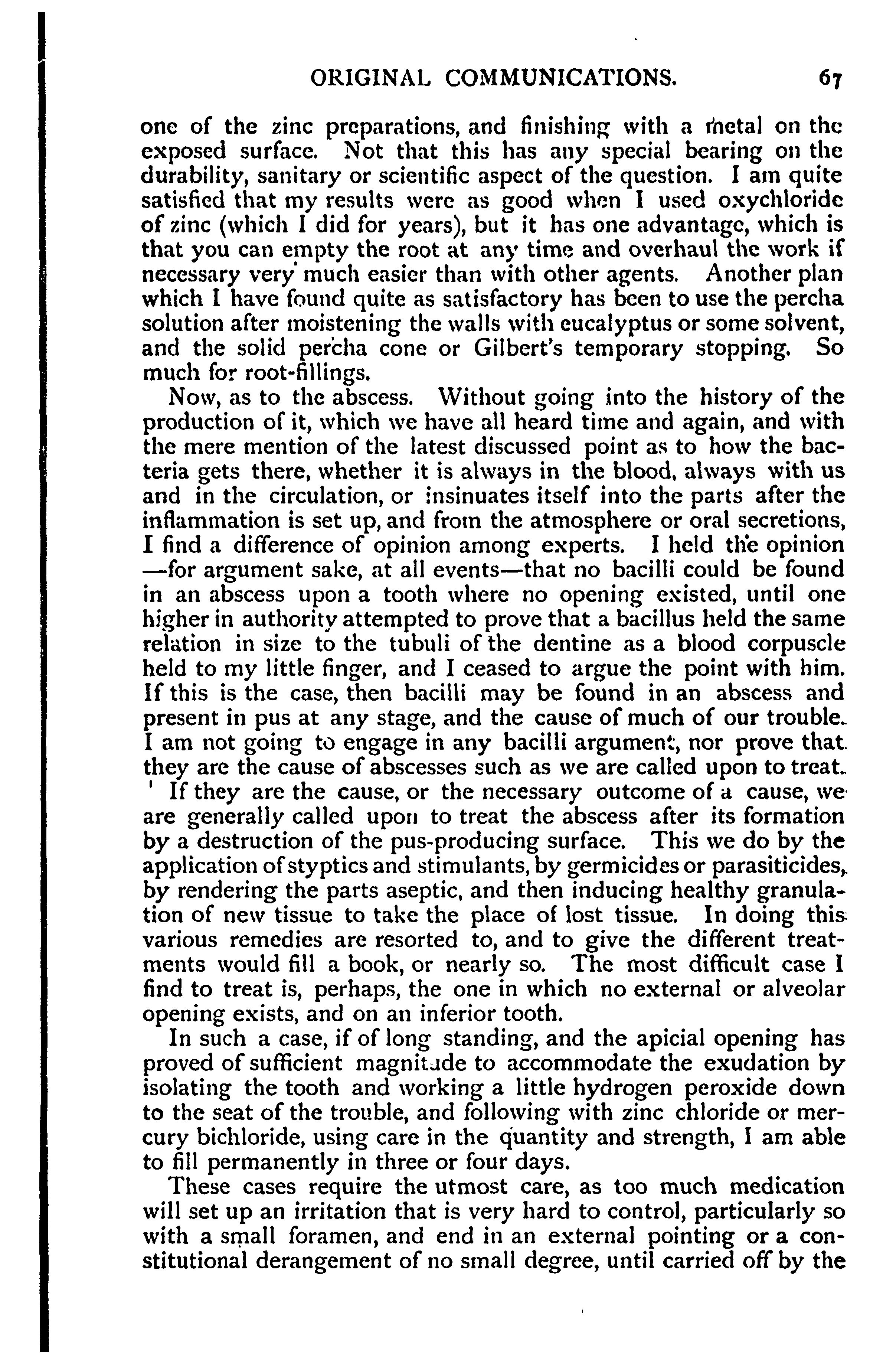 ORIGINAL COMMUNICATIONS. 67

one of the zinc preparations, and finishing with a metal on the exposed surface. Not that this has any special bearing on the durability, sanitary or scientific aspect of the question. I am quite satisfied that my results were as good when I used oxychloride of zinc (which I did for years), but it has one advantage, which is that you can empty the root at any time and overhaul the work if necessary very much easier than with other agents. Another plan which I have found quite as satisfactory has been to use the percha solution after moistening the walls with eucalyptus or some solvent, and the solid percha cone or Gilbert's temporary stopping. So much for root-fillings.

Now, as to the abscess. Without going into the history of the production of it, which we have all heard time and again, and with the mere mention of the latest discussed point as to how the bacteria gets there, whether it is always in the blood, always with us and in the circulation, or insinuates itself into the parts after the inflammation is set up, and from the atmosphere or oral secretions, I find a difference of opinion among experts. I held the opinion —for argument sake, at all events—that no bacilli could be found in an abscess upon a tooth where no opening existed, until one higher in authority attempted to prove that a bacillus held the same relation in size to the tubuli of the dentine as a blood corpuscle held to my little finger, and I ceased to argue the point with him. If this is the case, then bacilli may be found in an abscess and present in pus at any stage, and the cause of much of our trouble. I am not going to engage in any bacilli argument, nor prove that they are the cause of abscesses such as we are called upon to treat.

If they are the cause, or the necessary outcome of a cause, we are generally called upon to treat the abscess after its formation by a destruction of the pus-producing surface. This we do by the application of styptics and stimulants, by germicides or parasiticides, by rendering the parts aseptic, and then inducing healthy granulation of new tissue to take the place of lost tissue. In doing this various remedies are resorted to, and to give the different treatments would fill a book, or nearly so. The most difficult case I find to treat is, perhaps, the one in which no external or alveolar opening exists, and on an inferior tooth.

In such a case, if of long standing, and the apicial opening has proved of sufficient magnitude to accommodate the exudation by isolating the tooth and working a little hydrogen peroxide down to the seat of the trouble, and following with zinc chloride or mercury bichloride, using care in the quantity and strength, I am able to fill permanently in three or four days.

These cases require the utmost care, as too much medication will set up an irritation that is very hard to control, particularly so with a small foramen, and end in an external pointing or a constitutional derangement of no small degree, until carried off by the